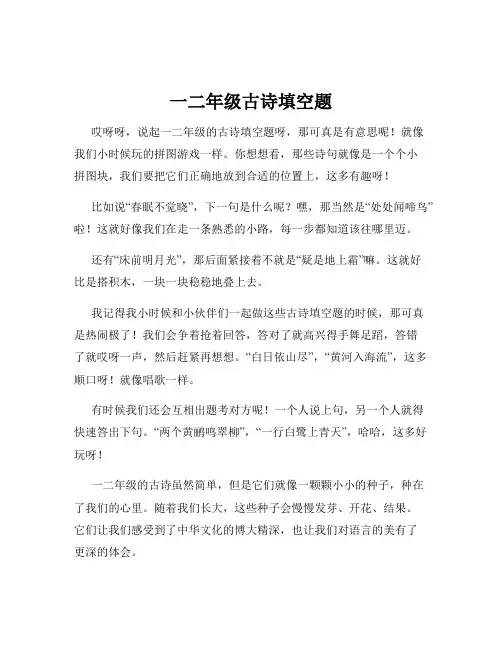 一二年级古诗填空题

哎呀呀，说起一二年级的古诗填空题呀，那可真是有意思呢！就像我们小时候玩的拼图游戏一样。你想想看，那些诗句就像是一个个小拼图块，我们要把它们正确地放到合适的位置上，这多有趣呀！

比如说“春眠不觉晓”，下一句是什么呢？嘿，那当然是“处处闻啼鸟”啦！这就好像我们在走一条熟悉的小路，每一步都知道该往哪里迈。

还有“床前明月光”，那后面紧接着不就是“疑是地上霜”嘛。这就好比是搭积木，一块一块稳稳地叠上去。

我记得我小时候和小伙伴们一起做这些古诗填空题的时候，那可真是热闹极了！我们会争着抢着回答，答对了就高兴得手舞足蹈，答错了就哎呀一声，然后赶紧再想想。“白日依山尽”，“黄河入海流”，这多顺口呀！就像唱歌一样。

有时候我们还会互相出题考对方呢！一个人说上句，另一个人就得快速答出下句。“两个黄鹂鸣翠柳”，“一行白鹭上青天”，哈哈，这多好玩呀！

一二年级的古诗虽然简单，但是它们就像一颗颗小小的种子，种在了我们的心里。随着我们长大，这些种子会慢慢发芽、开花、结果。它们让我们感受到了中华文化的博大精深，也让我们对语言的美有了更深的体会。